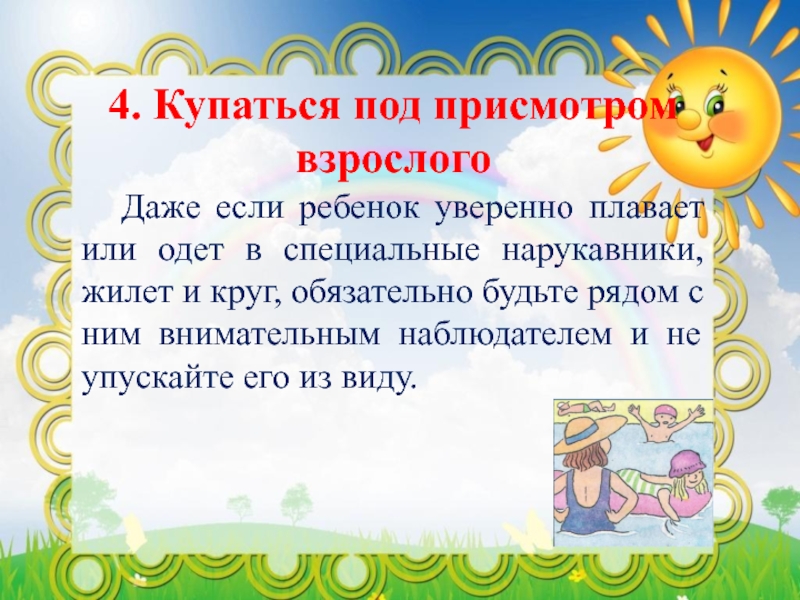 4. Купаться под присмотром взрослого

Даже если ребенок уверенно плавает или одет в специальные нарукавники, жилет и круг, обязательно будьте рядом с ним внимательным наблюдателем и не упускайте его из виду.